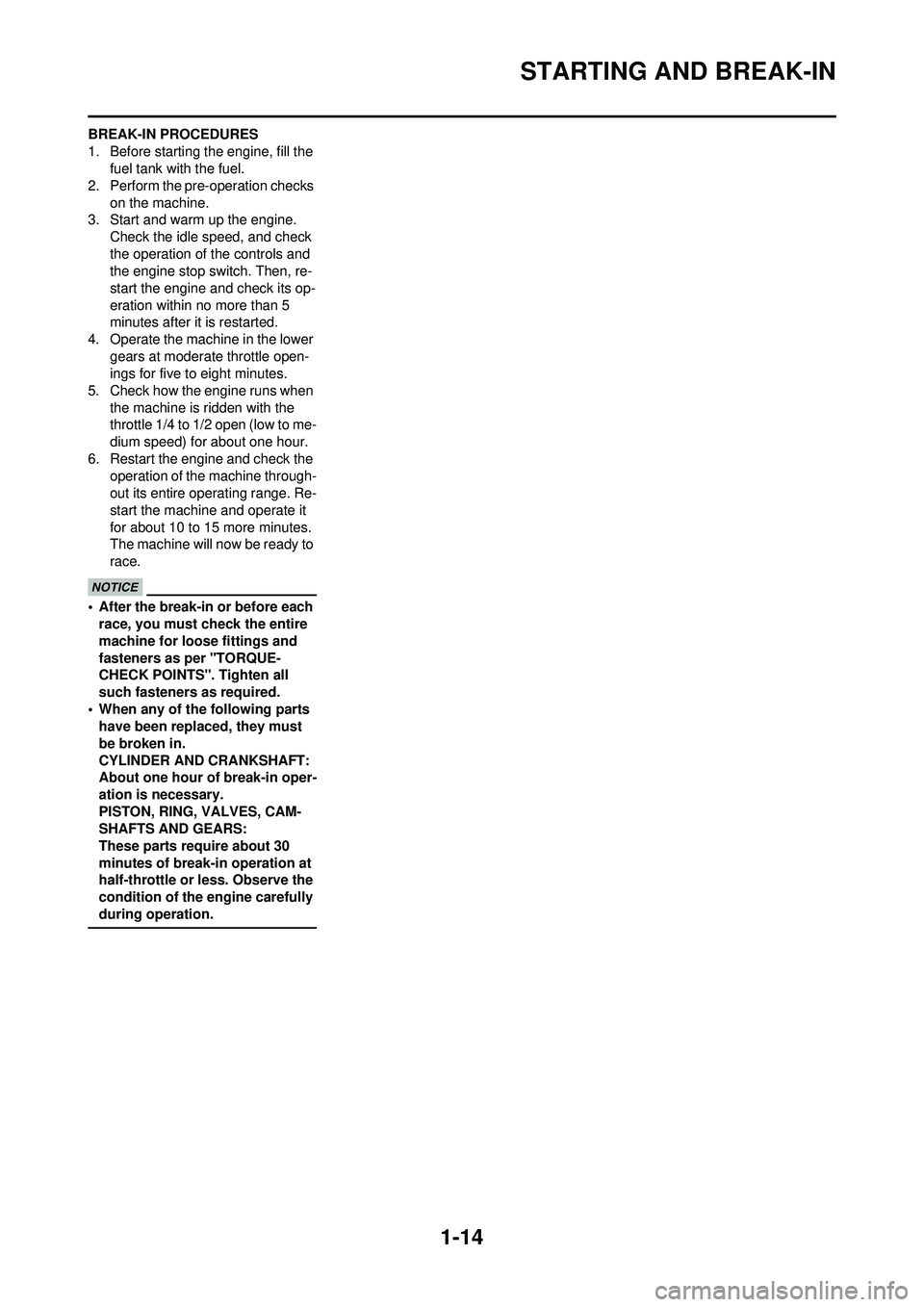 STARTING AND BREAK-IN

BREAK-IN PROCEDURES
1. Before starting the engine, fill the fuel tank with the fuel.
2. Perform the pre-operation checks on the machine.
3. Start and warm up the engine. Check the idle speed, and check the operation of the controls and the engine stop switch. Then, restart the engine and check its operation within no more than 5 minutes after it is restarted.
4. Operate the machine in the lower gears at moderate throttle openings for five to eight minutes.
5. Check how the engine runs when the machine is ridden with the throttle 1/4 to 1/2 open (low to medium speed) for about one hour.
6. Restart the engine and check the operation of the machine throughout its entire operating range. Restart the machine and operate it for about 10 to 15 more minutes. The machine will now be ready to race.

NOTICE

• After the break-in or before each race, you must check the entire machine for loose fittings and fasteners as per "TORQUE-CHECK POINTS". Tighten all such fasteners as required.
• When any of the following parts have been replaced, they must be broken in.
CYLINDER AND CRANKSHAFT:
About one hour of break-in operation is necessary.
PISTON, RING, VALVES, CAMSHAFTS AND GEARS:
These parts require about 30 minutes of break-in operation at half-throttle or less. Observe the condition of the engine carefully during operation.

1-14

carmanualsonline.info